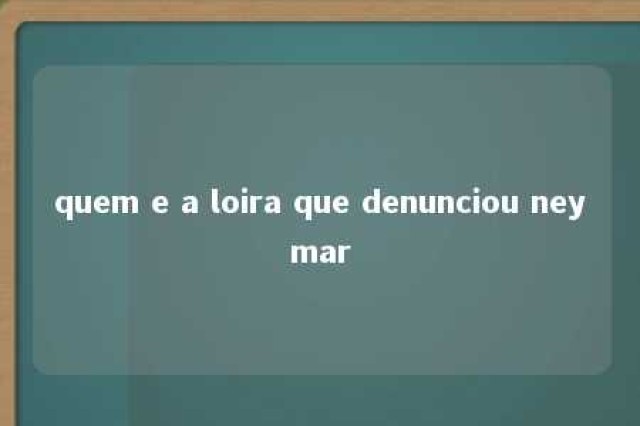 quem e a loira que denunciou ney mar